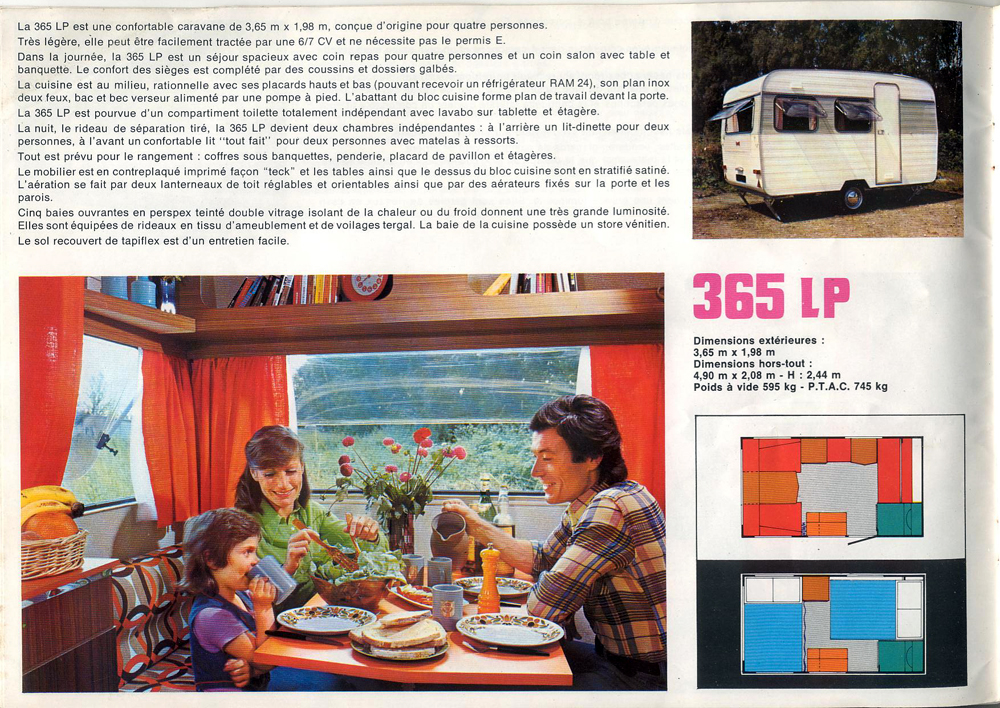 La 365 LP est une confortable caravane de 3,65 m x 1,98 m, conçue d'origine pour quatre personnes.
Très légère, elle peut être facilement tractée par une 6/7 CV et ne nécessite pas le permis E.
Dans la journée, la 365 LP est un séjour spacieux avec coin repas pour quatre personnes et un coin salon avec table et banquette. Le confort des sièges est complété par des coussins et dossiers galbés.
La cuisine est au milieu, rationnelle avec ses placards hauts et bas (pouvant recevoir un réfrigérateur RAM 24), son plan inox deux feux, bac et bec verseur alimenté par une pompe à pied. L'abattant du bloc cuisine forme plan de travail devant la porte.
La 365 LP est pourvue d'un compartiment toilette totalement indépendant avec lavabo sur tablette et étagère.
La nuit, le rideau de séparation tiré, la 365 LP devient deux chambres indépendantes : à l'arrière un lit-dinette pour deux personnes, à l'avant un confortable lit "tout fait" pour deux personnes avec matelas à ressorts.
Tout est prévu pour le rangement : coffres sous banquettes, penderie, placard de pavillon et étagères.
Le mobilier est en contreplaqué imprimé façon "teck" et les tables ainsi que le dessus du bloc cuisine sont en stratifié satiné.
L'aération se fait par deux lanterneaux de toit réglables et orientables ainsi que par des aérateurs fixés sur la porte et les parois.
Cinq baies ouvrantes en perspex teinté double vitrage isolant de la chaleur ou du froid donnent une très grande luminosité.
Elles sont équipées de rideaux en tissu d'ameublement et de voilages tergal. La baie de la cuisine possède un store vénitien.
Le sol recouvert de tapiflex est d'un entretien facile.

365 LP

Dimensions extérieures :
3,65 m x 1,98 m
Dimensions hors-tout :
4,90 m x 2,08 m - H : 2,44 m
Poids à vide 595 kg - P.T.A.C. 745 kg